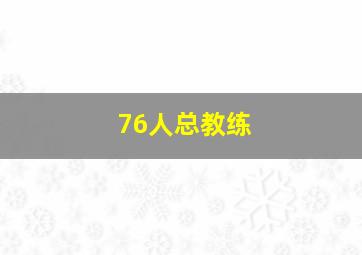 76人总教练